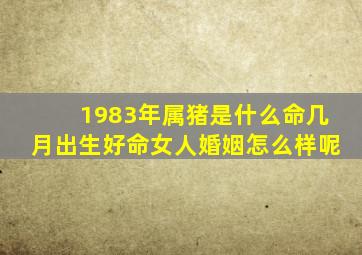 1983年属猪是什么命几月出生好命女人婚姻怎么样呢